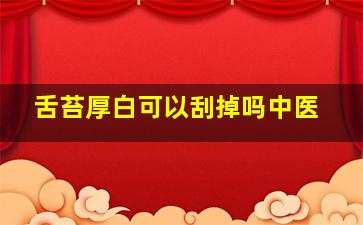 舌苔厚白可以刮掉吗中医